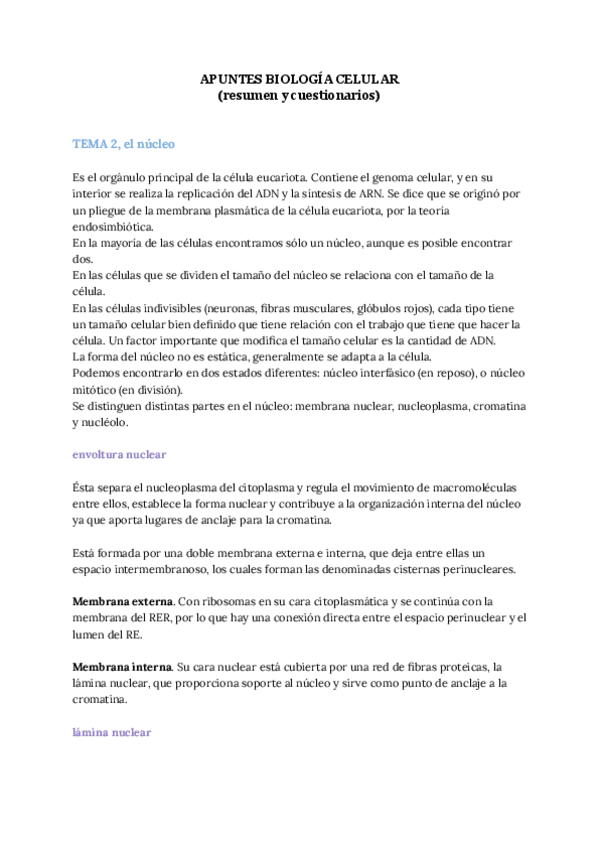 APUNTES BIOLOGÍA CELULAR
(resumen y cuestionarios)

TEMA 2, el núcleo

Es el orgánulo principal de la célula eucariota. Contiene el genoma celular, y en su interior se realiza la replicación del ADN y la síntesis de ARN. Se dice que se originó por un pliegue de la membrana plasmática de la célula eucariota, por la teoría endosimbiótica.
En la mayoría de las células encontramos sólo un núcleo, aunque es posible encontrar dos.
En las células que se dividen el tamaño del núcleo se relaciona con el tamaño de la célula.
En las células indivisibles (neuronas, fibras musculares, glóbulos rojos), cada tipo tiene un tamaño celular bien definido que tiene relación con el trabajo que tiene que hacer la célula. Un factor importante que modifica el tamaño celular es la cantidad de ADN.
La forma del núcleo no es estática, generalmente se adapta a la célula.
Podemos encontrarlo en dos estados diferentes: núcleo interfásico (en reposo), o núcleo mitótico (en división).
Se distinguen distintas partes en el núcleo: membrana nuclear, nucleoplasma, cromatina y nucléolo.

envoltura nuclear

Ésta separa el nucleoplasma del citoplasma y regula el movimiento de macromoléculas entre ellos, establece la forma nuclear y contribuye a la organización interna del núcleo ya que aporta lugares de anclaje para la cromatina.

Está formada por una doble membrana externa e interna, que deja entre ellas un espacio intermembranoso, los cuales forman las denominadas cisternas perinucleares.

Membrana externa. Con ribosomas en su cara citoplasmática y se continúa con la membrana del RER, por lo que hay una conexión directa entre el espacio perinuclear y el lumen del RE.

Membrana interna. Su cara nuclear está cubierta por una red de fibras proteicas, la lámina nuclear, que proporciona soporte al núcleo y sirve como punto de anclaje a la cromatina.

lámina nuclear